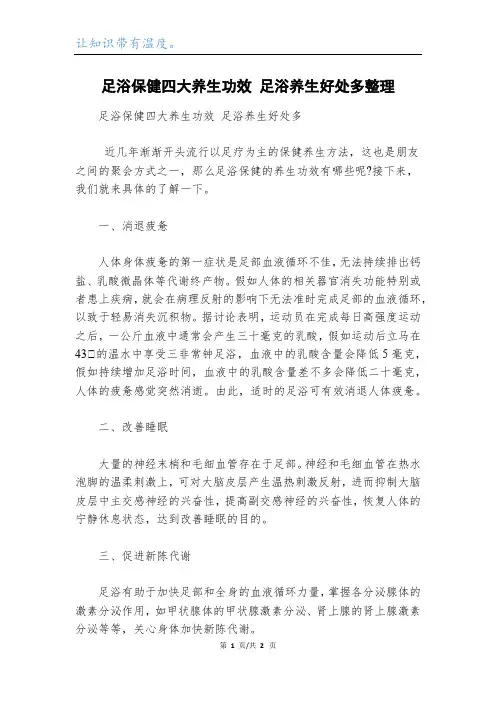 让知识带有温度。

足浴保健四大养生功效 足浴养生好处多整理

足浴保健四大养生功效 足浴养生好处多

近几年渐渐开头流行以足疗为主的保健养生方法，这也是朋友之间的聚会方式之一，那么足浴保健的养生功效有哪些呢?接下来，我们就来具体的了解一下。

一、消退疲惫

人体身体疲惫的第一症状是足部血液循环不佳，无法持续排出钙盐、乳酸微晶体等代谢终产物。假如人体的相关器官消失功能特别或者患上疾病，就会在病理反射的影响下无法准时完成足部的血液循环，以致于轻易消失沉积物。据讨论表明，运动员在完成每日高强度运动之后，一公斤血液中通常会产生三十毫克的乳酸，假如运动后立马在43□的温水中享受三非常钟足浴，血液中的乳酸含量会降低5毫克，假如持续增加足浴时间，血液中的乳酸含量差不多会降低二十毫克，人体的疲惫感觉突然消逝。由此，适时的足浴可有效消退人体疲惫。

二、改善睡眠

大量的神经末梢和毛细血管存在于足部。神经和毛细血管在热水泡脚的温柔刺激上，可对大脑皮层产生温热刺激反射，进而抑制大脑皮层中主交感神经的兴奋性，提高副交感神经的兴奋性，恢复人体的宁静休息状态，达到改善睡眠的目的。

三、促进新陈代谢

足浴有助于加快足部和全身的血液循环力量，掌握各分泌腺体的激素分泌作用，如甲状腺体的甲状腺激素分泌、肾上腺的肾上腺激素分泌等等，关心身体加快新陈代谢。

第 1 页/共 2 页